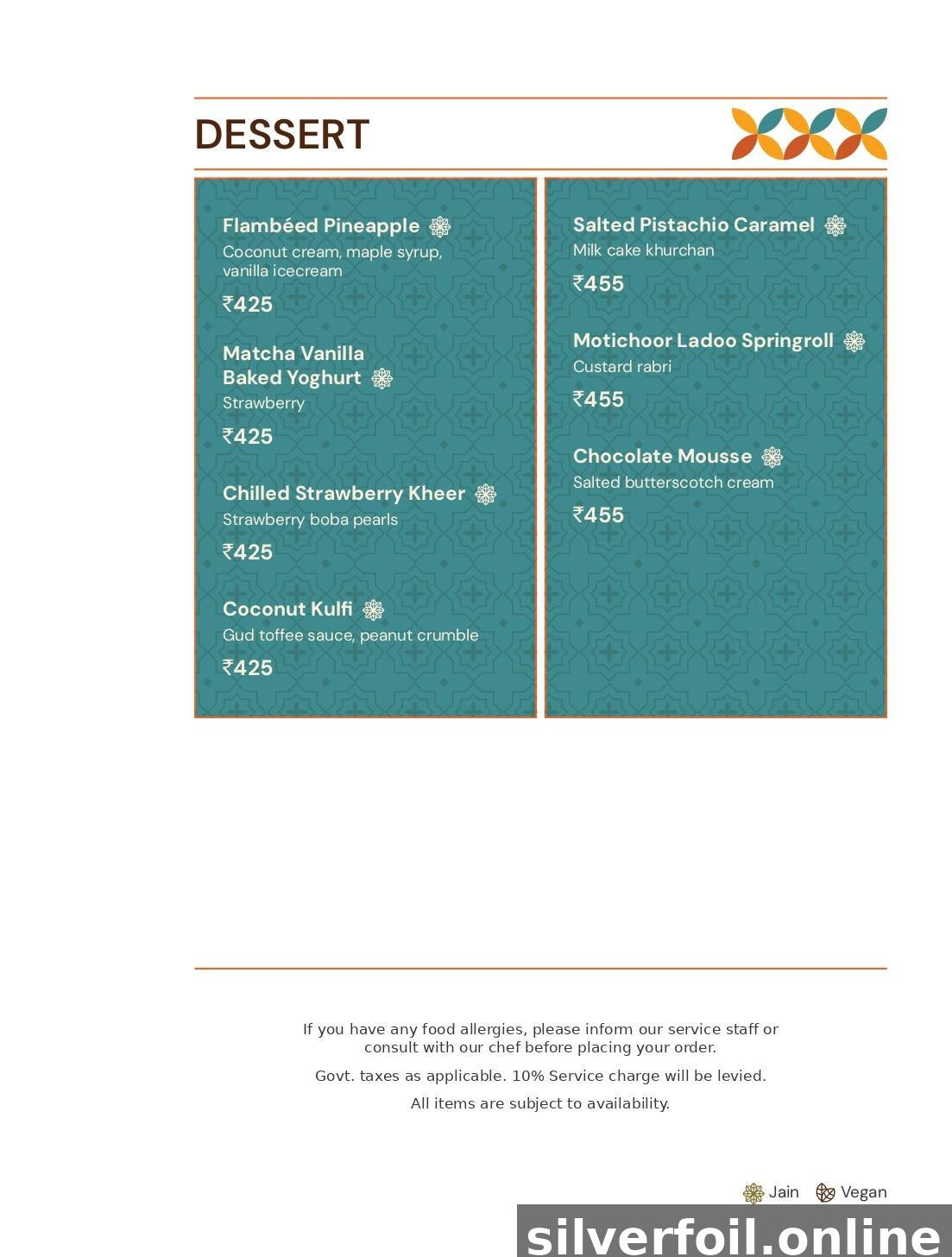 DESSERT

Flambéed Pineapple
Coconut cream, maple syrup, vanilla icecream
₹425

Matcha Vanilla Baked Yoghurt
Strawberry
₹425

Chilled Strawberry Kheer
Strawberry boba pearls
₹425

Coconut Kulfi
Gud toffee sauce, peanut crumble
₹425

Salted Pistachio Caramel
Milk cake khurchan
₹455

Motichoor Ladoo Springroll
Custard rabri
₹455

Chocolate Mousse
Salted butterscotch cream
₹455

If you have any food allergies, please inform our service staff or consult with our chef before placing your order.

Govt. taxes as applicable. 10% Service charge will be levied.

All items are subject to availability.

Jain Vegan

silverfoil.online